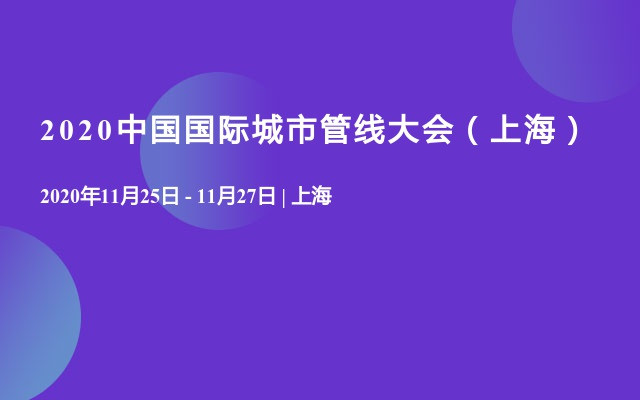 2020中国国际城市管线大会（上海）

2020年11月25日 - 11月27日 | 上海